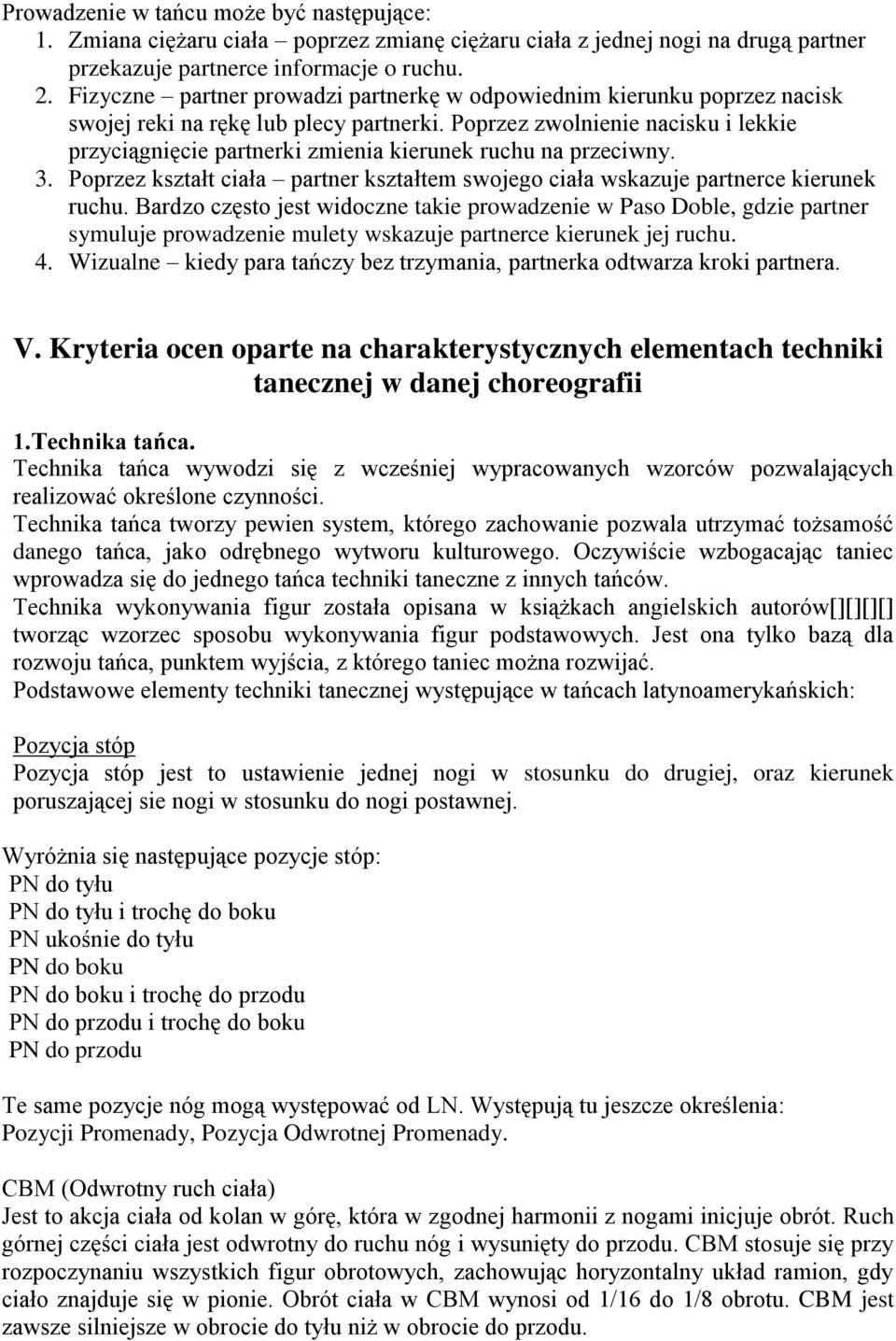 Prowadzenie w tańcu może być następujące:
1. Zmiana ciężaru ciała – poprzez zmianę ciężaru ciała z jednej nogi na drugą partner przekazuje partnerce informacje o ruchu.
2. Fizyczne – partner prowadzi partnerkę w odpowiednim kierunku poprzez nacisk swojej reki na rękę lub plecy partnerki. Poprzez zwolnienie nacisku i lekkie przyciągnięcie partnerki zmienia kierunek ruchu na przeciwny.
3. Poprzez kształt ciała – partner kształtem swojego ciała wskazuje partnerce kierunek ruchu. Bardzo często jest widoczne takie prowadzenie w Paso Doble, gdzie partner symuluje prowadzenie mulety wskazuje partnerce kierunek jej ruchu.
4. Wizualne – kiedy para tańczy bez trzymania, partnerka odtwarza kroki partnera.

V. Kryteria ocen oparte na charakterystycznych elementach techniki tanecznej w danej choreografii

1.Technika tańca.
Technika tańca wywodzi się z wcześniej wypracowanych wzorców pozwalających realizować określone czynności.
Technika tańca tworzy pewien system, którego zachowanie pozwala utrzymać tożsamość danego tańca, jako odrębnego wytworu kulturowego. Oczywiście wzbogacając taniec wprowadza się do jednego tańca techniki taneczne z innych tańców.
Technika wykonywania figur została opisana w książkach angielskich autorów[][][][] tworząc wzorzec sposobu wykonywania figur podstawowych. Jest ona tylko bazą dla rozwoju tańca, punktem wyjścia, z którego taniec można rozwijać.
Podstawowe elementy techniki tanecznej występujące w tańcach latynoamerykańskich:

Pozycja stóp
Pozycja stóp jest to ustawienie jednej nogi w stosunku do drugiej, oraz kierunek poruszającej sie nogi w stosunku do nogi postawnej.

Wyróżnia się następujące pozycje stóp:
PN do tyłu
PN do tyłu i trochę do boku
PN ukośnie do tyłu
PN do boku
PN do boku i trochę do przodu
PN do przodu i trochę do boku
PN do przodu

Te same pozycje nóg mogą występować od LN. Występują tu jeszcze określenia: Pozycji Promenady, Pozycja Odwrotnej Promenady.

CBM (Odwrotny ruch ciała)
Jest to akcja ciała od kolan w górę, która w zgodnej harmonii z nogami inicjuje obrót. Ruch górnej części ciała jest odwrotny do ruchu nóg i wysunięty do przodu. CBM stosuje się przy rozpoczynaniu wszystkich figur obrotowych, zachowując horyzontalny układ ramion, gdy ciało znajduje się w pionie. Obrót ciała w CBM wynosi od 1/16 do 1/8 obrotu. CBM jest zawsze silniejsze w obrocie do tyłu niż w obrocie do przodu.